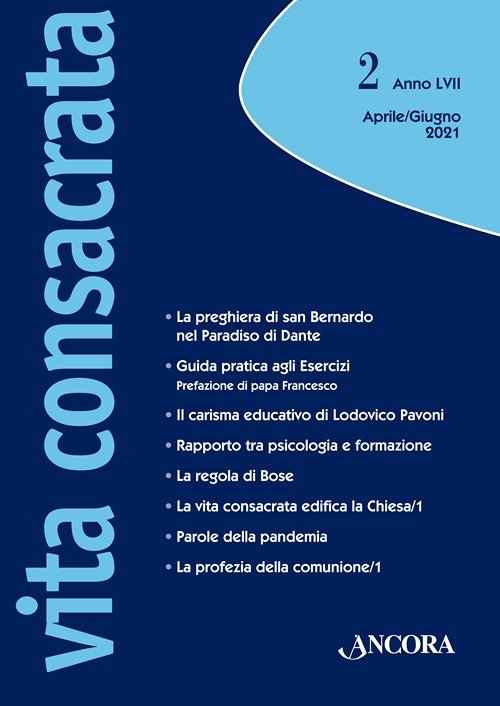 vita consacrata

2 Anno LVII

Aprile/Giugno 2021

• La preghiera di san Bernardo nel Paradiso di Dante

• Guida pratica agli Esercizi
Prefazione di papa Francesco

• Il carisma educativo di Lodovico Pavoni

• Rapporto tra psicologia e formazione

• La regola di Bose

• La vita consacrata edifica la Chiesa/1

• Parole della pandemia

• La profezia della comunione/1

ANCORA